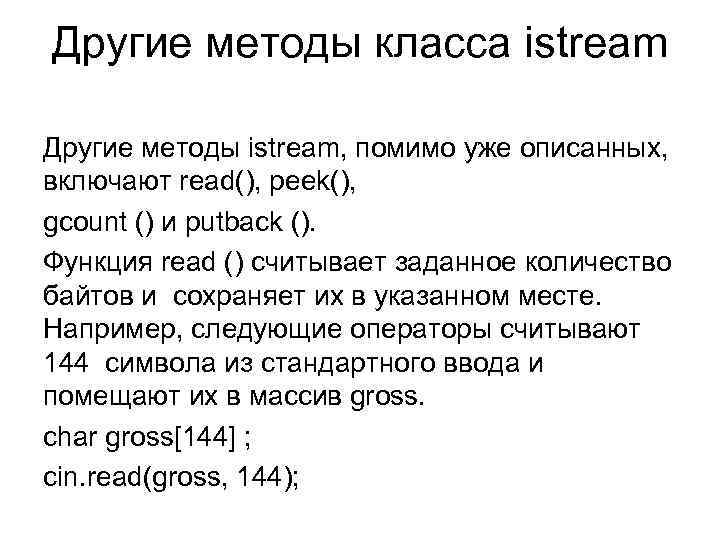 Другие методы класса istream

Другие методы istream, помимо уже описанных, включают read(), peek(),

gcount () и putback ().

Функция read () считывает заданное количество байтов и сохраняет их в указанном месте. Например, следующие операторы считывают 144 символа из стандартного ввода и помещают их в массив gross.

char gross[144] ;

cin.read(gross, 144);